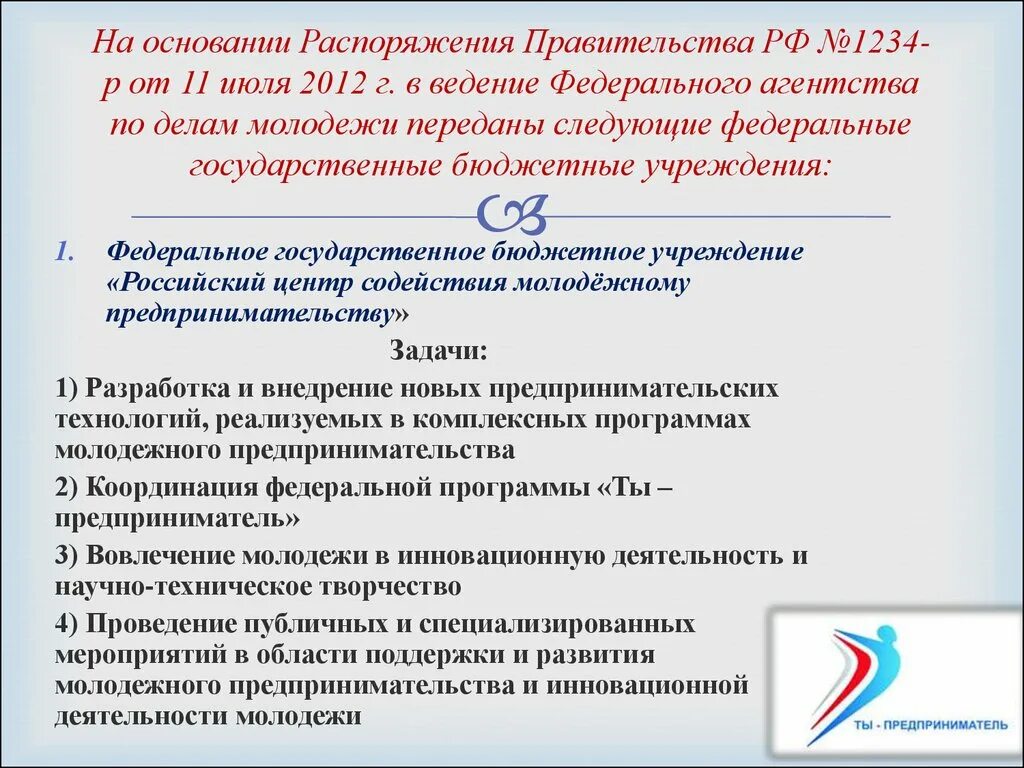 На основании Распоряжения Правительства РФ №1234-р от 11 июля 2012 г. в ведение Федерального агентства по делам молодежи переданы следующие федеральные государственные бюджетные учреждения:

1. Федеральное государственное бюджетное учреждение «Российский центр содействия молодёжному предпринимательству»

Задачи:

1) Разработка и внедрение новых предпринимательских технологий, реализуемых в комплексных программах молодежного предпринимательства

2) Координация федеральной программы «Ты – предприниматель»

3) Вовлечение молодежи в инновационную деятельность и научно-техническое творчество

4) Проведение публичных и специализированных мероприятий в области поддержки и развития молодежного предпринимательства и инновационной деятельности молодежи

ТЫ - ПРЕДПРИНИМАТЕЛЬ